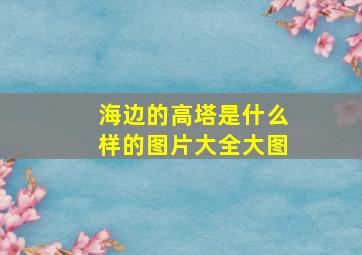 海边的高塔是什么样的图片大全大图